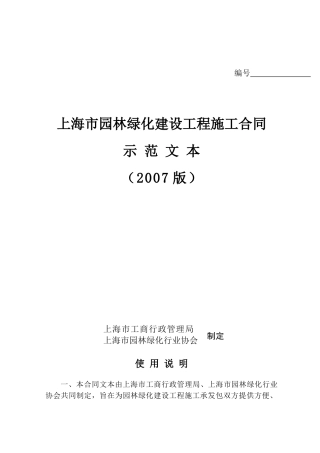 编号______________

上海市园林绿化建设工程施工合同

示 范 文 本

（2007 版）

上海市工商行政管理局
上海市园林绿化行业协会 制定

使 用 说 明

一、本合同文本由上海市工商行政管理局、上海市园林绿化行业协会共同制定，旨在为园林绿化建设工程施工承发包双方提供方便、